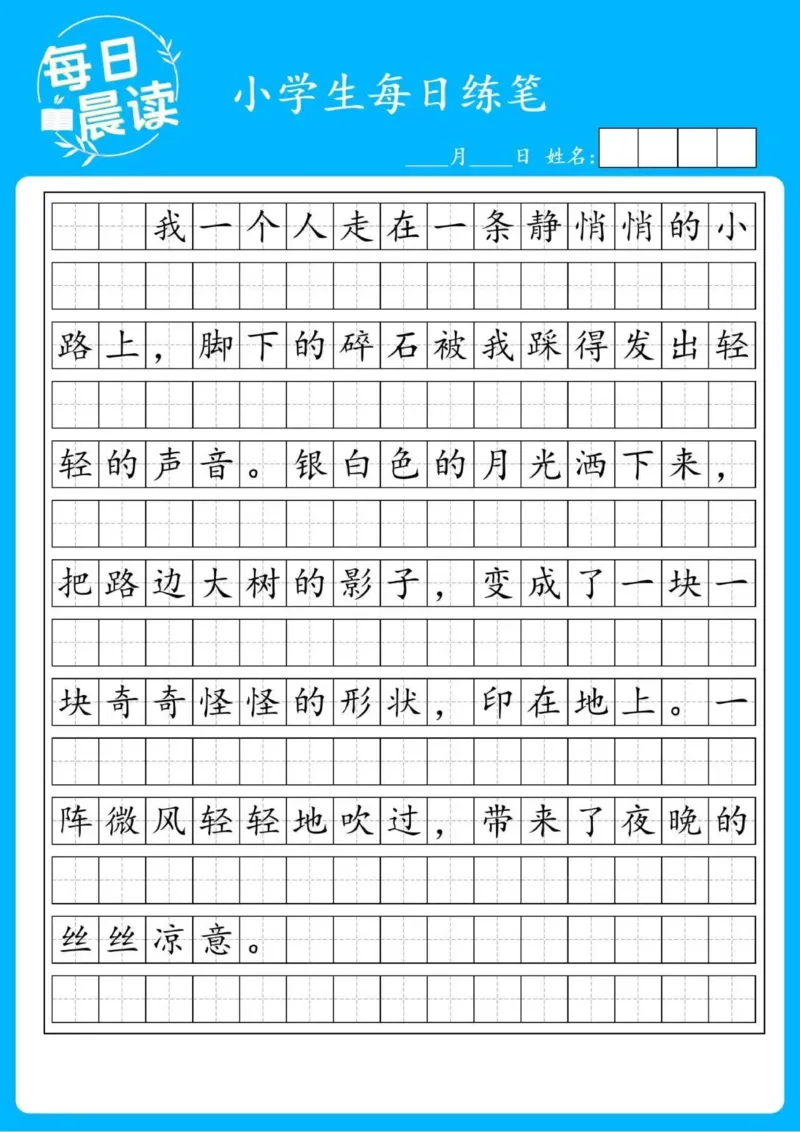 每日晨读

小学生每日练笔

____月____日 姓名:

我一个人走在一条静悄悄的小路上，脚下的碎石被我踩得发出轻轻的声音。银白色的月光洒下来，把路边大树的影子，变成了一块一块奇奇怪怪的形状，印在地上。一阵微风轻轻地吹过，带来了夜晚的丝丝凉意。